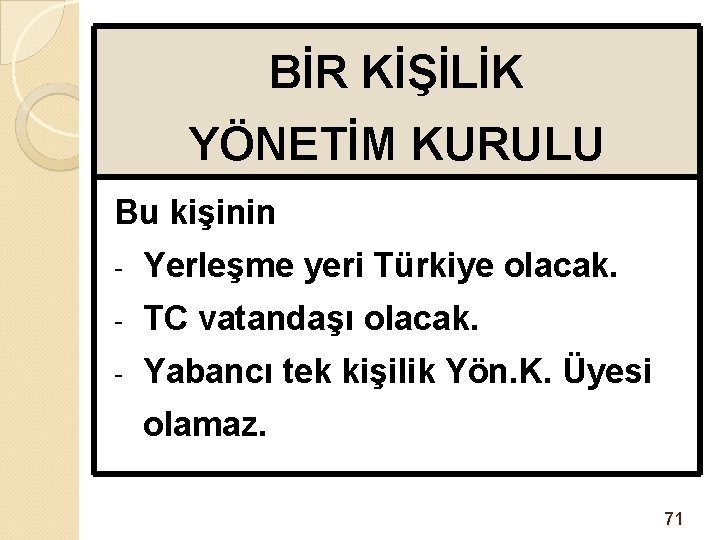 BİR KİŞİLİK
YÖNETİM KURULU

Bu kişinin
- Yerleşme yeri Türkiye olacak.
- TC vatandaşı olacak.
- Yabancı tek kişilik Yön.K. Üyesi olamaz.

71